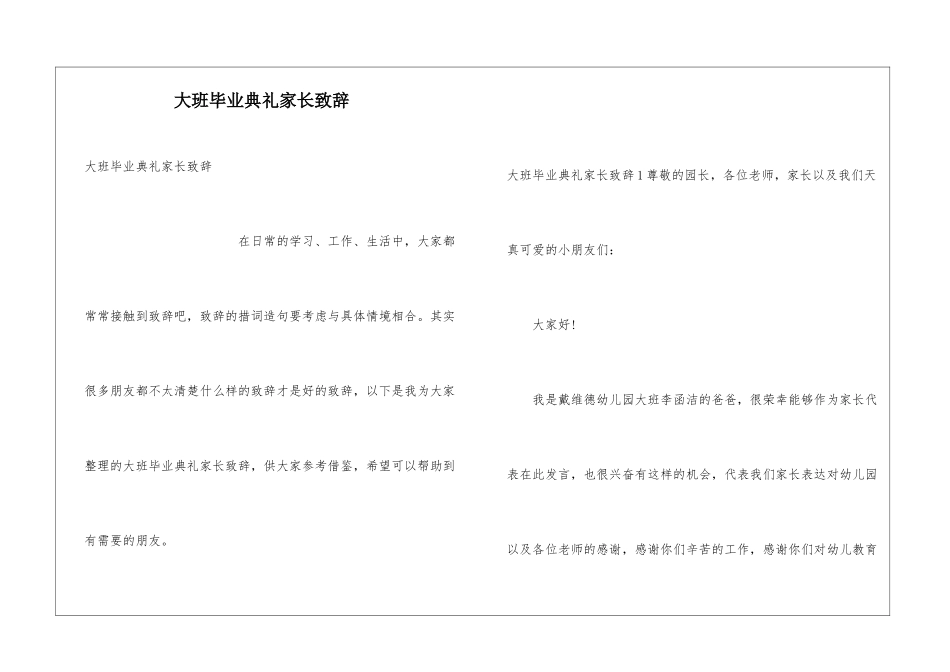 大班毕业典礼家长致辞

大班毕业典礼家长致辞

在日常的学习、工作、生活中，大家都常常接触到致辞吧，致辞的措词造句要考虑与具体情境相合。其实很多朋友都不太清楚什么样的致辞才是好的致辞，以下是我为大家整理的大班毕业典礼家长致辞，供大家参考借鉴，希望可以帮助到有需要的朋友。

大班毕业典礼家长致辞1尊敬的园长，各位老师，家长以及我们天真可爱的小朋友们：

大家好！

我是戴维德幼儿园大班李函洁的爸爸，很荣幸能够作为家长代表在此发言，也很兴奋有这样的机会，代表我们家长表达对幼儿园以及各位老师的感谢，感谢你们辛苦的工作，感谢你们对幼儿教育